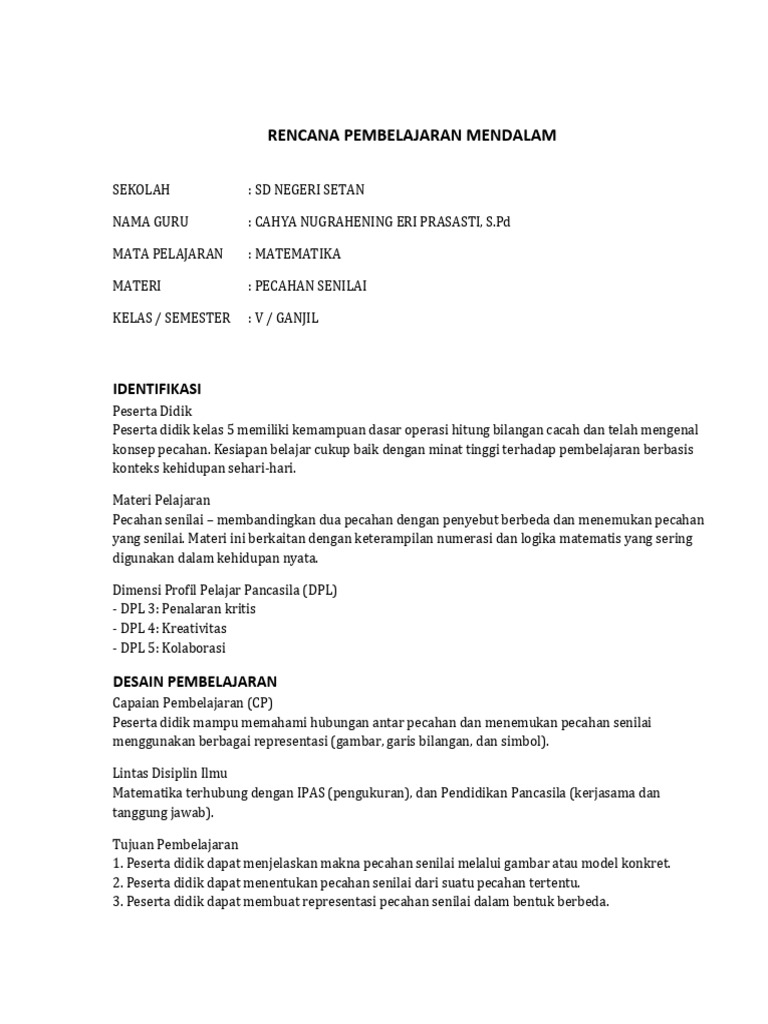 RENCANA PEMBELAJARAN MENDALAM

SEKOLAH : SD NEGERI SETAN

NAMA GURU : CAHYA NUGRAHENING ERI PRASASTI, S.Pd

MATA PELAJARAN : MATEMATIKA

MATERI : PECAHAN SENILAI

KELAS / SEMESTER : V / GANJIL

IDENTIFIKASI

Peserta Didik
Peserta didik kelas 5 memiliki kemampuan dasar operasi hitung bilangan cacah dan telah mengenal konsep pecahan. Kesiapan belajar cukup baik dengan minat tinggi terhadap pembelajaran berbasis konteks kehidupan sehari-hari.

Materi Pelajaran
Pecahan senilai – membandingkan dua pecahan dengan penyebut berbeda dan menemukan pecahan yang senilai. Materi ini berkaitan dengan keterampilan numerasi dan logika matematis yang sering digunakan dalam kehidupan nyata.

Dimensi Profil Pelajar Pancasila (DPL)
- DPL 3: Penalaran kritis
- DPL 4: Kreativitas
- DPL 5: Kolaborasi

DESAIN PEMBELAJARAN

Capaian Pembelajaran (CP)
Peserta didik mampu memahami hubungan antar pecahan dan menemukan pecahan senilai menggunakan berbagai representasi (gambar, garis bilangan, dan simbol).

Lintas Disiplin Ilmu
Matematika terhubung dengan IPAS (pengukuran), dan Pendidikan Pancasila (kerjasama dan tanggung jawab).

Tujuan Pembelajaran
1. Peserta didik dapat menjelaskan makna pecahan senilai melalui gambar atau model konkret.
2. Peserta didik dapat menentukan pecahan senilai dari suatu pecahan tertentu.
3. Peserta didik dapat membuat representasi pecahan senilai dalam bentuk berbeda.